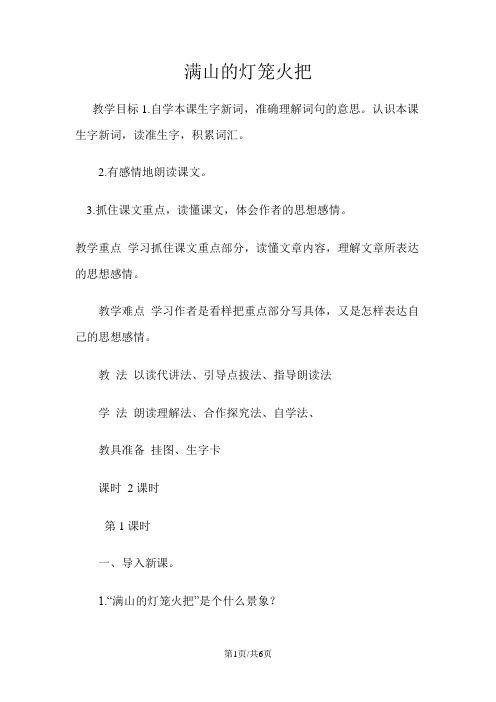 满山的灯笼火把

教学目标 1.自学本课生字新词，准确理解词句的意思。认识本课生字新词，读准生字，积累词汇。

2.有感情地朗读课文。

3.抓住课文重点，读懂课文，体会作者的思想感情。

教学重点 学习抓住课文重点部分，读懂文章内容，理解文章所表达的思想感情。

教学难点 学习作者是看样把重点部分写具体，又是怎样表达自己的思想感情。

教 法 以读代讲法、引导点拔法、指导朗读法

学 法 朗读理解法、合作探究法、自学法、

教具准备 挂图、生字卡

课时 2 课时

第 1 课时

一、导入新课。

1.“满山的灯笼火把”是个什么景象？

第1页/共6页